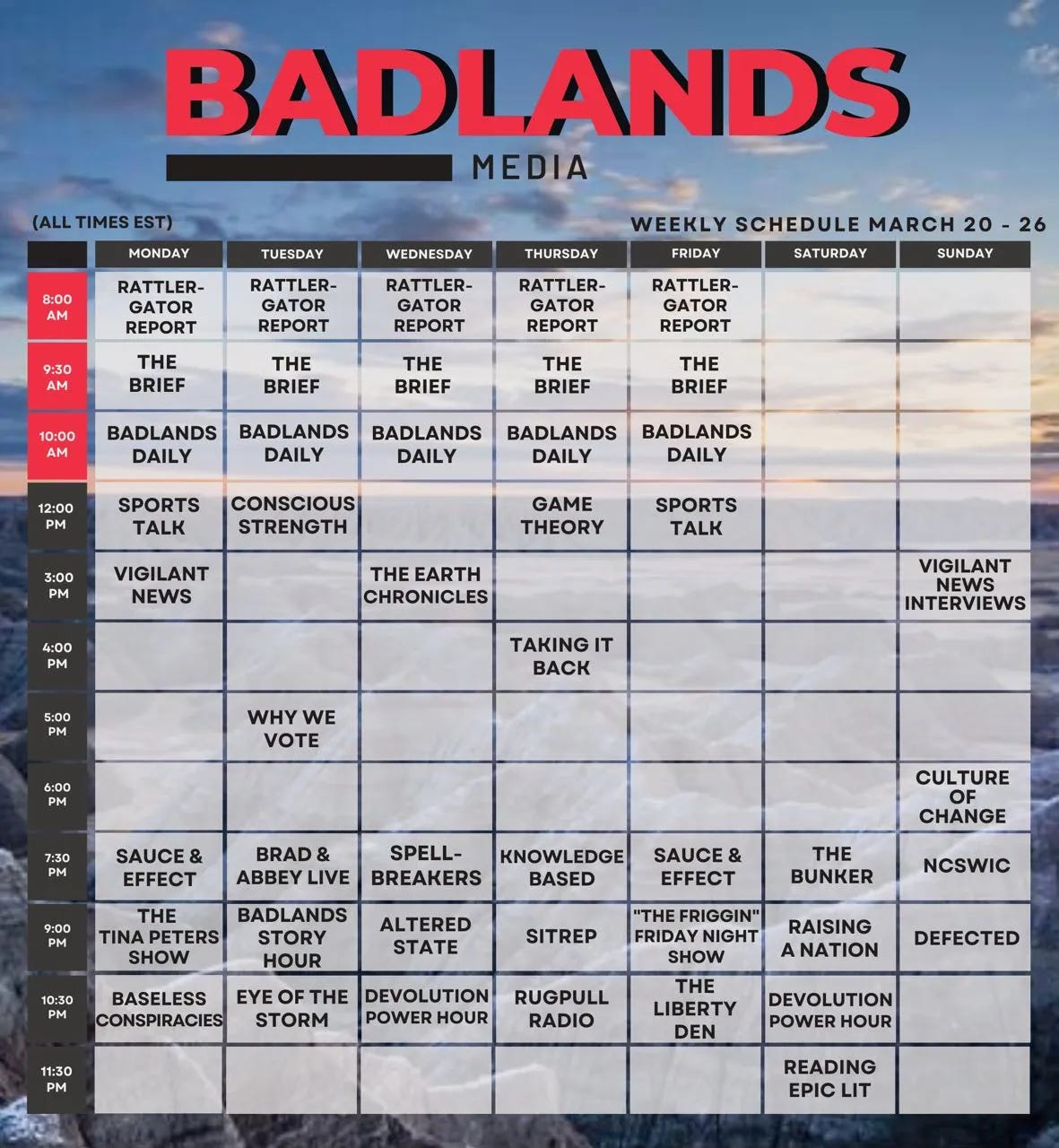 BADLANDS
MEDIA

(ALL TIMES EST)

WEEKLY SCHEDULE MARCH 20 - 26

| | MONDAY | TUESDAY | WEDNESDAY | THURSDAY | FRIDAY | SATURDAY | SUNDAY |
|---|---|---|---|---|---|---|---|
| 8:00 AM | RATTLER-GATOR REPORT | RATTLER-GATOR REPORT | RATTLER-GATOR REPORT | RATTLER-GATOR REPORT | RATTLER-GATOR REPORT | | |
| 9:30 AM | THE BRIEF | THE BRIEF | THE BRIEF | THE BRIEF | THE BRIEF | | |
| 10:00 AM | BADLANDS DAILY | BADLANDS DAILY | BADLANDS DAILY | BADLANDS DAILY | BADLANDS DAILY | | |
| 12:00 PM | SPORTS TALK | CONSCIOUS STRENGTH | | GAME THEORY | SPORTS TALK | | |
| 3:00 PM | VIGILANT NEWS | | THE EARTH CHRONICLES | | | | VIGILANT NEWS INTERVIEWS |
| 4:00 PM | | | | TAKING IT BACK | | | |
| 5:00 PM | | WHY WE VOTE | | | | | |
| 6:00 PM | | | | | | | CULTURE OF CHANGE |
| 7:30 PM | SAUCE & EFFECT | BRAD & ABBEY LIVE | SPELL-BREAKERS | KNOWLEDGE BASED | SAUCE & EFFECT | THE BUNKER | NCSWIC |
| 9:00 PM | THE TINA PETERS SHOW | BADLANDS STORY HOUR | ALTERED STATE | SITREP | "THE FRIGGIN" FRIDAY NIGHT SHOW | RAISING A NATION | DEFECTED |
| 10:30 PM | BASELESS CONSPIRACIES | EYE OF THE STORM | DEVOLUTION POWER HOUR | RUGPULL RADIO | THE LIBERTY DEN | DEVOLUTION POWER HOUR | |
| 11:30 PM | | | | | | READING EPIC LIT | |